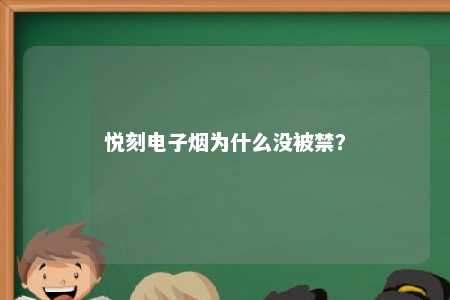 悦刻电子烟为什么没被禁?